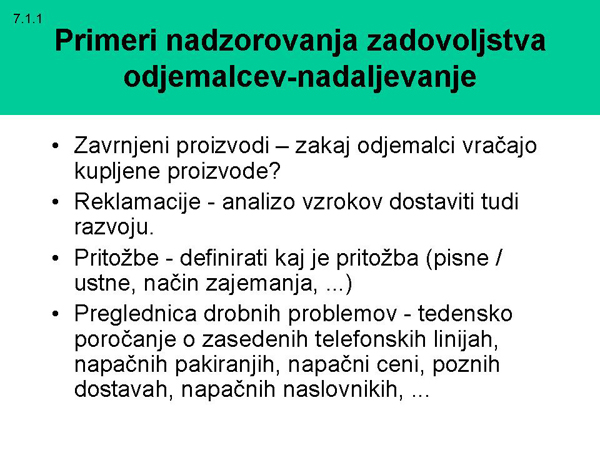 7.1.1

Primeri nadzorovanja zadovoljstva odjemalcev-nadaljevanje

• Zavrnjeni proizvodi – zakaj odjemalci vračajo kupljene proizvode?
• Reklamacije - analizo vzrokov dostaviti tudi razvoju.
• Pritožbe - definirati kaj je pritožba (pisne / ustne, način zajemanja, ...)
• Preglednica drobnih problemov - tedensko poročanje o zasedenih telefonskih linijah, napačnih pakiranjih, napačni ceni, poznih dostavah, napačnih naslovnikih, ...